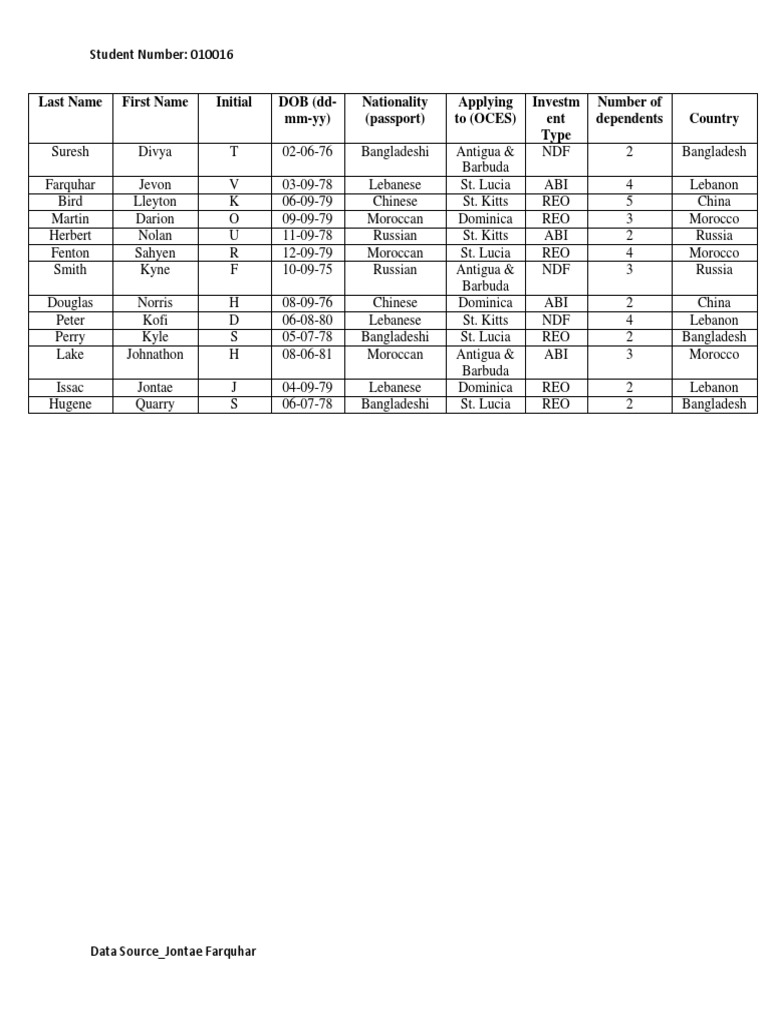 Student Number: 010016

| Last Name | First Name | Initial | DOB (dd-mm-yy) | Nationality (passport) | Applying to (OCES) | Investment Type | Number of dependents | Country |
|---|---|---|---|---|---|---|---|---|
| Suresh | Divya | T | 02-06-76 | Bangladeshi | Antigua & Barbuda | NDF | 2 | Bangladesh |
| Farquhar | Jevon | V | 03-09-78 | Lebanese | St. Lucia | ABI | 4 | Lebanon |
| Bird | Lleyton | K | 06-09-79 | Chinese | St. Kitts | REO | 5 | China |
| Martin | Darion | O | 09-09-79 | Moroccan | Dominica | REO | 3 | Morocco |
| Herbert | Nolan | U | 11-09-78 | Russian | St. Kitts | ABI | 2 | Russia |
| Fenton | Sahyen | R | 12-09-79 | Moroccan | St. Lucia | REO | 4 | Morocco |
| Smith | Kyne | F | 10-09-75 | Russian | Antigua & Barbuda | NDF | 3 | Russia |
| Douglas | Norris | H | 08-09-76 | Chinese | Dominica | ABI | 2 | China |
| Peter | Kofi | D | 06-08-80 | Lebanese | St. Kitts | NDF | 4 | Lebanon |
| Perry | Kyle | S | 05-07-78 | Bangladeshi | St. Lucia | REO | 2 | Bangladesh |
| Lake | Johnathon | H | 08-06-81 | Moroccan | Antigua & Barbuda | ABI | 3 | Morocco |
| Issac | Jontae | J | 04-09-79 | Lebanese | Dominica | REO | 2 | Lebanon |
| Hugene | Quarry | S | 06-07-78 | Bangladeshi | St. Lucia | REO | 2 | Bangladesh |

Data Source_Jontae Farquhar